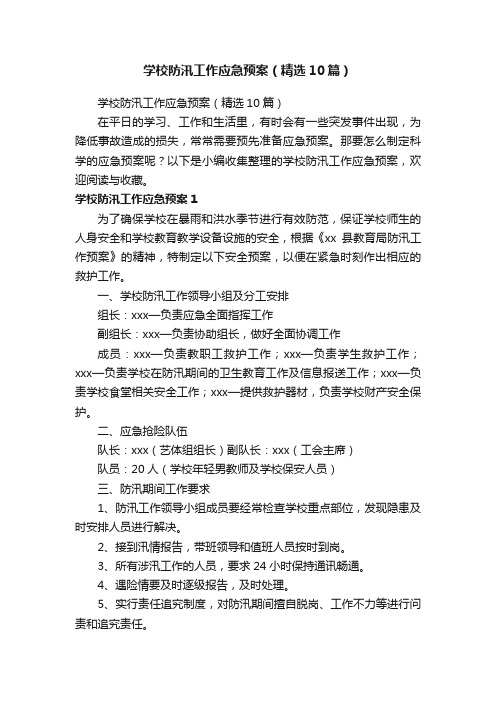 学校防汛工作应急预案（精选10篇）

学校防汛工作应急预案（精选10篇）

在平日的学习、工作和生活里，有时会有一些突发事件出现，为降低事故造成的损失，常常需要预先准备应急预案。那要怎么制定科学的应急预案呢？以下是小编收集整理的学校防汛工作应急预案，欢迎阅读与收藏。

学校防汛工作应急预案1

为了确保学校在暴雨和洪水季节进行有效防范，保证学校师生的人身安全和学校教育教学设备设施的安全，根据《xx县教育局防汛工作预案》的精神，特制定以下安全预案，以便在紧急时刻作出相应的救护工作。

一、学校防汛工作领导小组及分工安排

组长：xxx—负责应急全面指挥工作

副组长：xxx—负责协助组长，做好全面协调工作

成员：xxx—负责教职工救护工作；xxx—负责学生救护工作；xxx—负责学校在防汛期间的卫生教育工作及信息报送工作；xxx—负责学校食堂相关安全工作；xxx—提供救护器材，负责学校财产安全保护。

二、应急抢险队伍

队长：xxx（艺体组组长）副队长：xxx（工会主席）

队员：20人（学校年轻男教师及学校保安人员）

三、防汛期间工作要求

1、防汛工作领导小组成员要经常检查学校重点部位，发现隐患及时安排人员进行解决。

2、接到汛情报告，带班领导和值班人员按时到岗。

3、所有涉汛工作的人员，要求24小时保持通讯畅通。

4、遇险情要及时逐级报告，及时处理。

5、实行责任追究制度，对防汛期间擅自脱岗、工作不力等进行问责和追究责任。